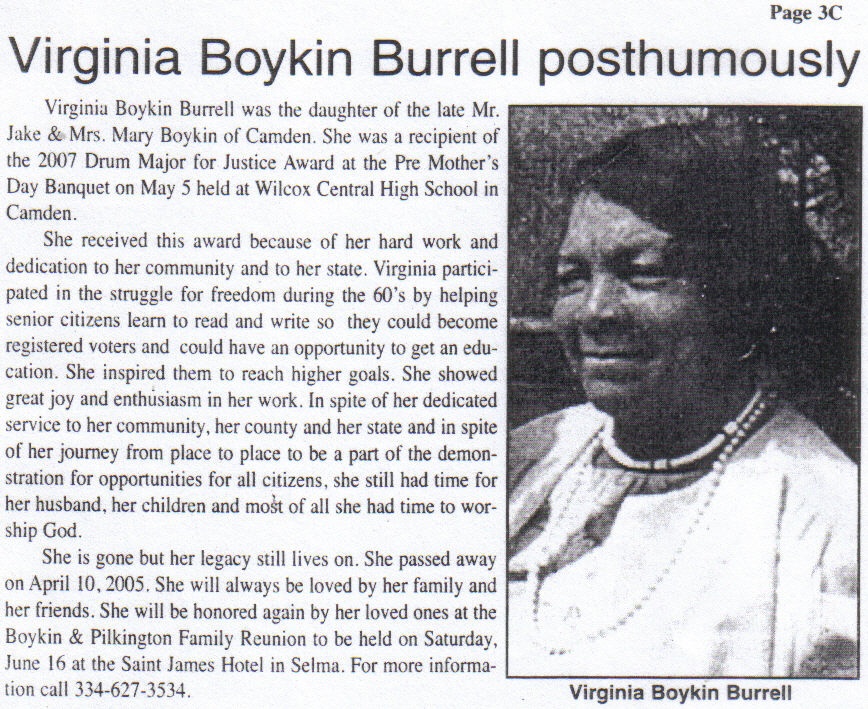 Page 3C

Virginia Boykin Burrell posthumously

Virginia Boykin Burrell was the daughter of the late Mr. Jake & Mrs. Mary Boykin of Camden. She was a recipient of the 2007 Drum Major for Justice Award at the Pre Mother's Day Banquet on May 5 held at Wilcox Central High School in Camden.

She received this award because of her hard work and dedication to her community and to her state. Virginia participated in the struggle for freedom during the 60's by helping senior citizens learn to read and write so they could become registered voters and could have an opportunity to get an education. She inspired them to reach higher goals. She showed great joy and enthusiasm in her work. In spite of her dedicated service to her community, her county and her state and in spite of her journey from place to place to be a part of the demonstration for opportunities for all citizens, she still had time for her husband, her children and most of all she had time to worship God.

She is gone but her legacy still lives on. She passed away on April 10, 2005. She will always be loved by her family and her friends. She will be honored again by her loved ones at the Boykin & Pilkington Family Reunion to be held on Saturday, June 16 at the Saint James Hotel in Selma. For more information call 334-627-3534.

Virginia Boykin Burrell